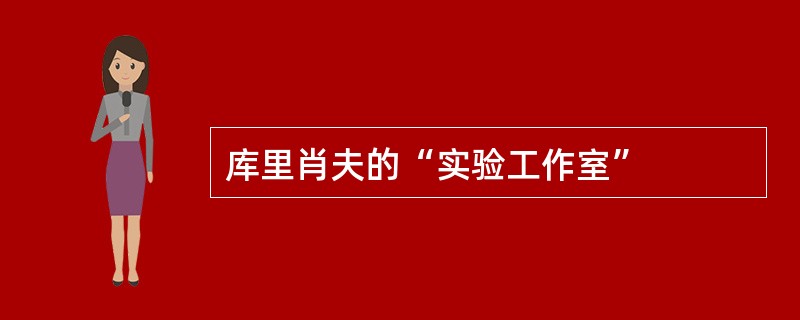 库里肖夫的“实验工作室”